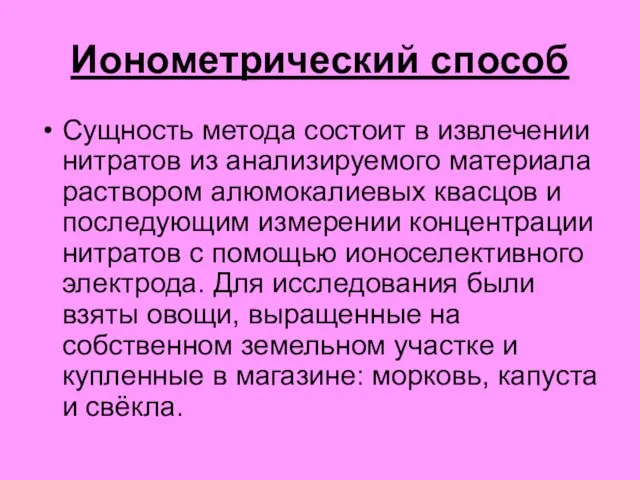 Ионометрический способ

• Сущность метода состоит в извлечении нитратов из анализируемого материала раствором алюмокалиевых квасцов и последующим измерении концентрации нитратов с помощью ионоселективного электрода. Для исследования были взяты овощи, выращенные на собственном земельном участке и купленные в магазине: морковь, капуста и свёкла.